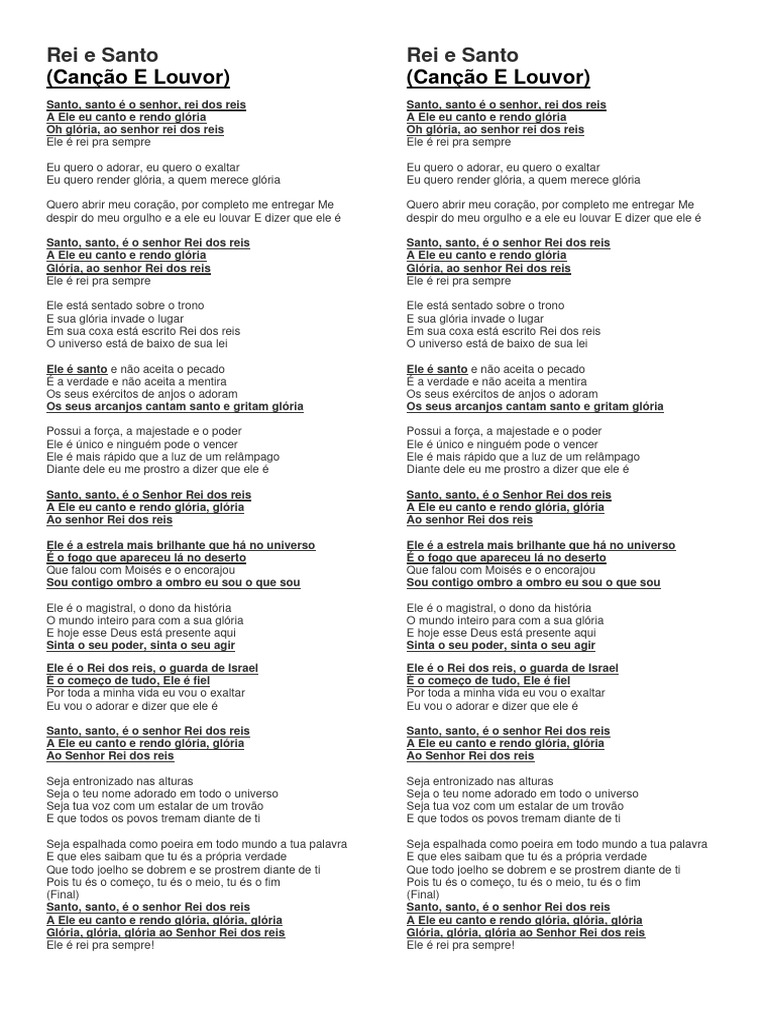 Rei e Santo
(Canção E Louvor)

Santo, santo é o senhor, rei dos reis
A Ele eu canto e rendo glória
Oh glória, ao senhor rei dos reis
Ele é rei pra sempre

Eu quero o adorar, eu quero o exaltar
Eu quero render glória, a quem merece glória

Quero abrir meu coração, por completo me entregar Me despir do meu orgulho e a ele eu louvar E dizer que ele é

Santo, santo, é o senhor Rei dos reis
A Ele eu canto e rendo glória
Glória, ao senhor Rei dos reis
Ele é rei pra sempre

Ele está sentado sobre o trono
E sua glória invade o lugar
Em sua coxa está escrito Rei dos reis
O universo está de baixo de sua lei

Ele é santo e não aceita o pecado
É a verdade e não aceita a mentira
Os seus exércitos de anjos o adoram
Os seus arcanjos cantam santo e gritam glória

Possui a força, a majestade e o poder
Ele é único e ninguém pode o vencer
Ele é mais rápido que a luz de um relâmpago
Diante dele eu me prostro a dizer que ele é

Santo, santo, é o Senhor Rei dos reis
A Ele eu canto e rendo glória, glória
Ao senhor Rei dos reis

Ele é a estrela mais brilhante que há no universo
É o fogo que apareceu lá no deserto
Que falou com Moisés e o encorajou
Sou contigo ombro a ombro eu sou o que sou

Ele é o magistral, o dono da história
O mundo inteiro para com a sua glória
E hoje esse Deus está presente aqui
Sinta o seu poder, sinta o seu agir

Ele é o Rei dos reis, o guarda de Israel
É o começo de tudo, Ele é fiel
Por toda a minha vida eu vou o exaltar
Eu vou o adorar e dizer que ele é

Santo, santo, é o senhor Rei dos reis
A Ele eu canto e rendo glória, glória
Ao Senhor Rei dos reis

Seja entronizado nas alturas
Seja o teu nome adorado em todo o universo
Seja tua voz com um estalar de um trovão
E que todos os povos tremam diante de ti

Seja espalhada como poeira em todo mundo a tua palavra
E que eles saibam que tu és a própria verdade
Que todo joelho se dobrem e se prostrem diante de ti
Pois tu és o começo, tu és o meio, tu és o fim
(Final)
Santo, santo, é o senhor Rei dos reis
A Ele eu canto e rendo glória, glória, glória
Glória, glória, glória ao Senhor Rei dos reis
Ele é rei pra sempre!

Rei e Santo
(Canção E Louvor)

Santo, santo é o senhor, rei dos reis
A Ele eu canto e rendo glória
Oh glória, ao senhor rei dos reis
Ele é rei pra sempre

Eu quero o adorar, eu quero o exaltar
Eu quero render glória, a quem merece glória

Quero abrir meu coração, por completo me entregar Me despir do meu orgulho e a ele eu louvar E dizer que ele é

Santo, santo, é o senhor Rei dos reis
A Ele eu canto e rendo glória
Glória, ao senhor Rei dos reis
Ele é rei pra sempre

Ele está sentado sobre o trono
E sua glória invade o lugar
Em sua coxa está escrito Rei dos reis
O universo está de baixo de sua lei

Ele é santo e não aceita o pecado
É a verdade e não aceita a mentira
Os seus exércitos de anjos o adoram
Os seus arcanjos cantam santo e gritam glória

Possui a força, a majestade e o poder
Ele é único e ninguém pode o vencer
Ele é mais rápido que a luz de um relâmpago
Diante dele eu me prostro a dizer que ele é

Santo, santo, é o Senhor Rei dos reis
A Ele eu canto e rendo glória, glória
Ao senhor Rei dos reis

Ele é a estrela mais brilhante que há no universo
É o fogo que apareceu lá no deserto
Que falou com Moisés e o encorajou
Sou contigo ombro a ombro eu sou o que sou

Ele é o magistral, o dono da história
O mundo inteiro para com a sua glória
E hoje esse Deus está presente aqui
Sinta o seu poder, sinta o seu agir

Ele é o Rei dos reis, o guarda de Israel
É o começo de tudo, Ele é fiel
Por toda a minha vida eu vou o exaltar
Eu vou o adorar e dizer que ele é

Santo, santo, é o senhor Rei dos reis
A Ele eu canto e rendo glória, glória
Ao Senhor Rei dos reis

Seja entronizado nas alturas
Seja o teu nome adorado em todo o universo
Seja tua voz com um estalar de um trovão
E que todos os povos tremam diante de ti

Seja espalhada como poeira em todo mundo a tua palavra
E que eles saibam que tu és a própria verdade
Que todo joelho se dobrem e se prostrem diante de ti
Pois tu és o começo, tu és o meio, tu és o fim
(Final)
Santo, santo, é o senhor Rei dos reis
A Ele eu canto e rendo glória, glória, glória
Glória, glória, glória ao Senhor Rei dos reis
Ele é rei pra sempre!